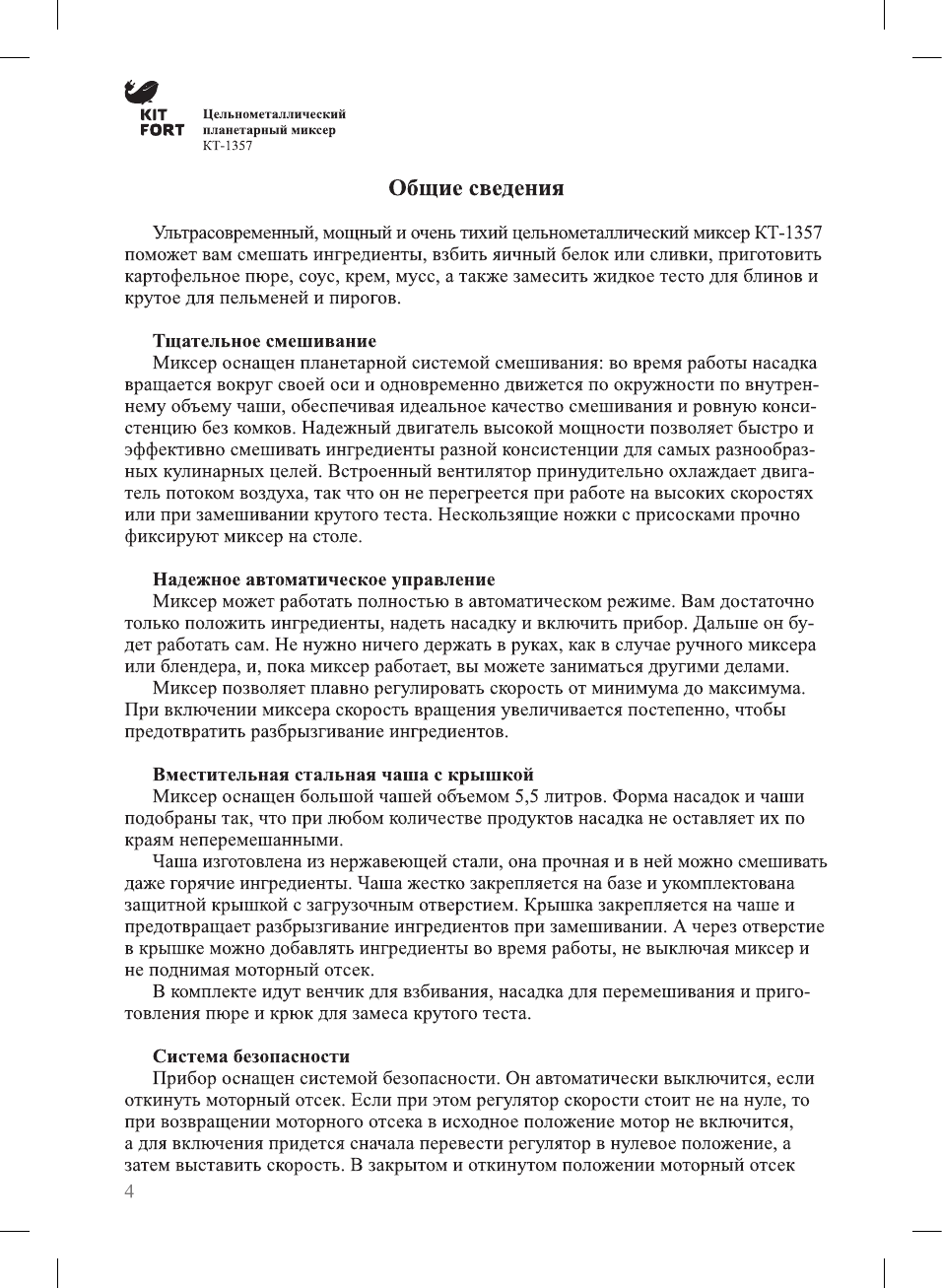 KIT FORT

Цельнометаллический планетарный миксер КТ-1357

Общие сведения

Ультрасовременный, мощный и очень тихий цельнометаллический миксер КТ-1357 поможет вам смешать ингредиенты, взбить яичный белок или сливки, приготовить картофельное пюре, соус, крем, мусс, а также замесить жидкое тесто для блинов и крутое для пельменей и пирогов.

Тщательное смешивание
Миксер оснащен планетарной системой смешивания: во время работы насадка вращается вокруг своей оси и одновременно движется по окружности по внутреннему объему чаши, обеспечивая идеальное качество смешивания и ровную консистенцию без комков. Надежный двигатель высокой мощности позволяет быстро и эффективно смешивать ингредиенты разной консистенции для самых разнообразных кулинарных целей. Встроенный вентилятор принудительно охлаждает двигатель потоком воздуха, так что он не перегреется при работе на высоких скоростях или при замешивании крутого теста. Нескользящие ножки с присосками прочно фиксируют миксер на столе.

Надежное автоматическое управление
Миксер может работать полностью в автоматическом режиме. Вам достаточно только положить ингредиенты, надеть насадку и включить прибор. Дальше он будет работать сам. Не нужно ничего держать в руках, как в случае ручного миксера или блендера, и, пока миксер работает, вы можете заниматься другими делами.
Миксер позволяет плавно регулировать скорость от минимума до максимума. При включении миксера скорость вращения увеличивается постепенно, чтобы предотвратить разбрызгивание ингредиентов.

Вместительная стальная чаша с крышкой
Миксер оснащен большой чашей объемом 5,5 литров. Форма насадок и чаши подобраны так, что при любом количестве продуктов насадка не оставляет их по краям неперемешанными.
Чаша изготовлена из нержавеющей стали, она прочная и в ней можно смешивать даже горячие ингредиенты. Чаша жестко закрепляется на базе и укомплектована защитной крышкой с загрузочным отверстием. Крышка закрепляется на чаше и предотвращает разбрызгивание ингредиентов при замешивании. А через отверстие в крышке можно добавлять ингредиенты во время работы, не выключая миксер и не поднимая моторный отсек.
В комплекте идут венчик для взбивания, насадка для перемешивания и приготовления пюре и крюк для замеса крутого теста.

Система безопасности
Прибор оснащен системой безопасности. Он автоматически выключится, если откинуть моторный отсек. Если при этом регулятор скорости стоит не на нуле, то при возвращении моторного отсека в исходное положение мотор не включится, а для включения придется сначала перевести регулятор в нулевое положение, а затем выставить скорость. В закрытом и откинутом положении моторный отсек

4